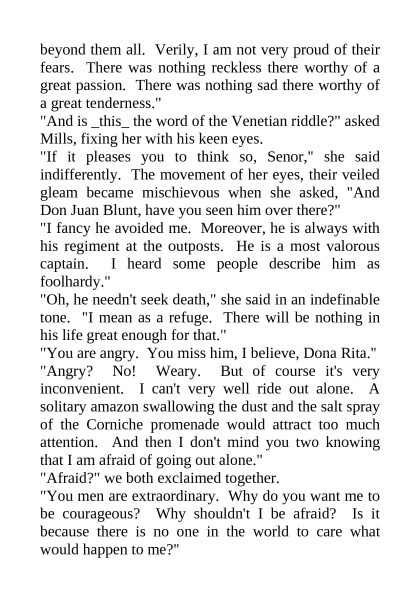 beyond them all. Verily, I am not very proud of their fears. There was nothing reckless there worthy of a great passion. There was nothing sad there worthy of a great tenderness."

"And is _this_ the word of the Venetian riddle?" asked Mills, fixing her with his keen eyes.

"If it pleases you to think so, Senor," she said indifferently. The movement of her eyes, their veiled gleam became mischievous when she asked, "And Don Juan Blunt, have you seen him over there?"

"I fancy he avoided me. Moreover, he is always with his regiment at the outposts. He is a most valorous captain. I heard some people describe him as foolhardy."

"Oh, he needn't seek death," she said in an indefinable tone. "I mean as a refuge. There will be nothing in his life great enough for that."

"You are angry. You miss him, I believe, Dona Rita."

"Angry? No! Weary. But of course it's very inconvenient. I can't very well ride out alone. A solitary amazon swallowing the dust and the salt spray of the Corniche promenade would attract too much attention. And then I don't mind you two knowing that I am afraid of going out alone."

"Afraid?" we both exclaimed together.

"You men are extraordinary. Why do you want me to be courageous? Why shouldn't I be afraid? Is it because there is no one in the world to care what would happen to me?"